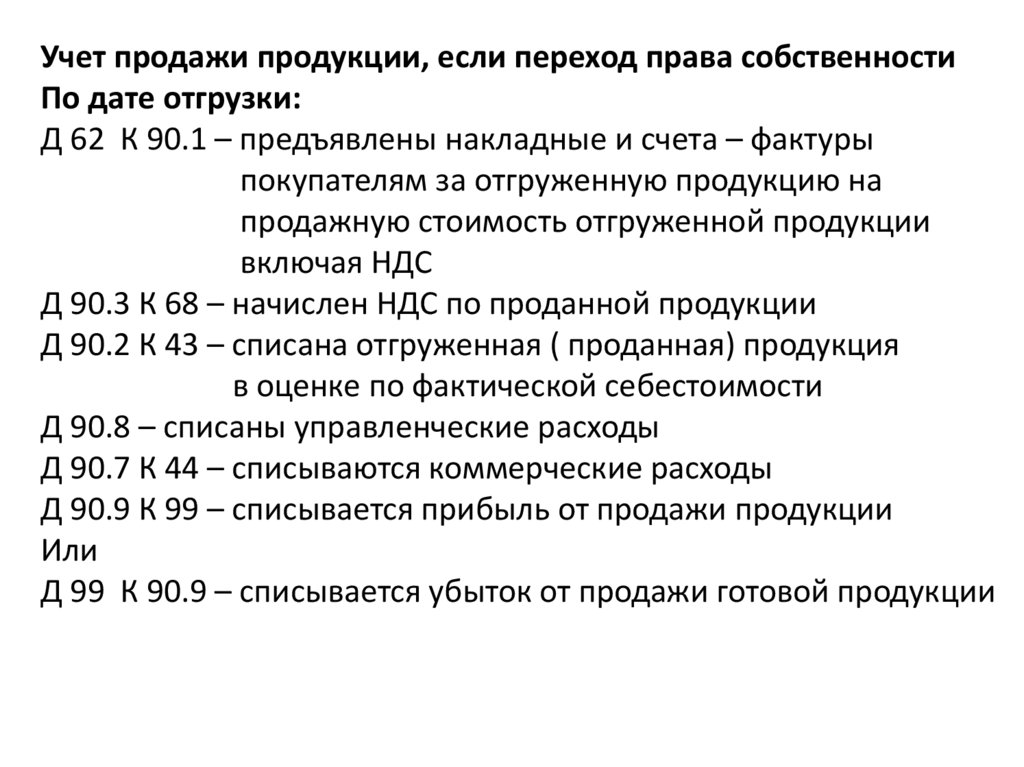 Учет продажи продукции, если переход права собственности
По дате отгрузки:
Д 62 К 90.1 – предъявлены накладные и счета – фактуры покупателям за отгруженную продукцию на продажную стоимость отгруженной продукции включая НДС
Д 90.3 К 68 – начислен НДС по проданной продукции
Д 90.2 К 43 – списана отгруженная ( проданная) продукция в оценке по фактической себестоимости
Д 90.8 – списаны управленческие расходы
Д 90.7 К 44 – списываются коммерческие расходы
Д 90.9 К 99 – списывается прибыль от продажи продукции
Или
Д 99 К 90.9 – списывается убыток от продажи готовой продукции